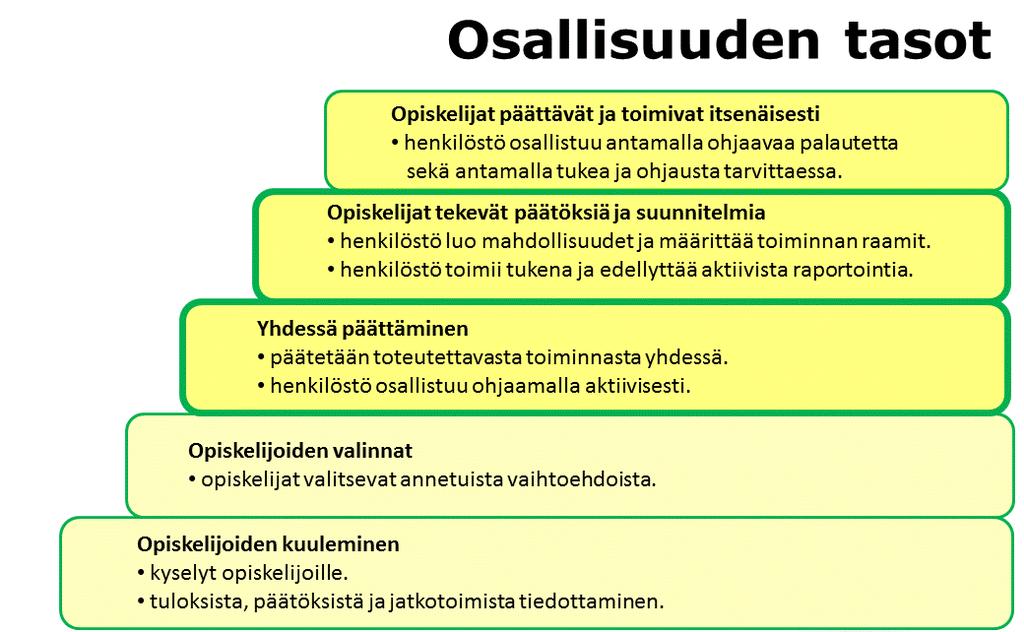 Osallisuuden tasot

Opiskelijat päättävät ja toimivat itsenäisesti
• henkilöstö osallistuu antamalla ohjaavaa palautetta sekä antamalla tukea ja ohjausta tarvittaessa.

Opiskelijat tekevät päätöksiä ja suunnitelmia
• henkilöstö luo mahdollisuudet ja määrittää toiminnan raamit.
• henkilöstö toimii tukena ja edellyttää aktiivista raportointia.

Yhdessä päättäminen
• päätetään toteutettavasta toiminnasta yhdessä.
• henkilöstö osallistuu ohjaamalla aktiivisesti.

Opiskelijoiden valinnat
• opiskelijat valitsevat annetuista vaihtoehdoista.

Opiskelijoiden kuuleminen
• kyselyt opiskelijoille.
• tuloksista, päätöksistä ja jatkotoimista tiedottaminen.